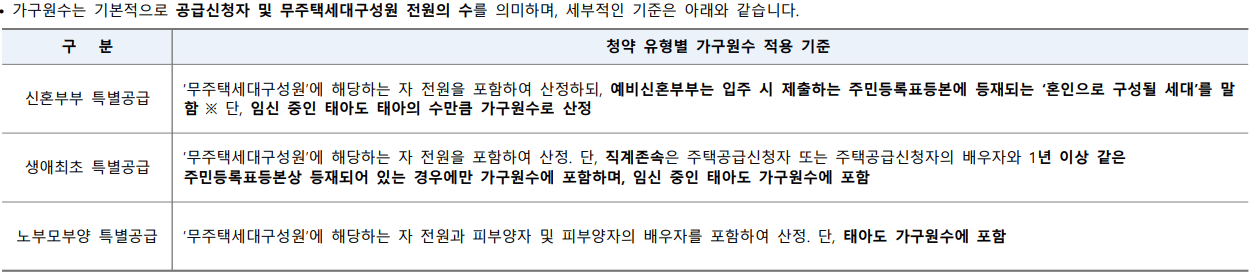 • 가구원수는 기본적으로 공급신청자 및 무주택세대구성원 전원의 수를 의미하며, 세부적인 기준은 아래와 같습니다.

| 구 분 | 청약 유형별 가구원수 적용 기준 |
|---|---|
| 신혼부부 특별공급 | '무주택세대구성원'에 해당하는 자 전원을 포함하여 산정하되, 예비신혼부부는 입주 시 제출하는 주민등록표등본에 등재되는 '혼인으로 구성될 세대'를 말함 ※ 단, 임신 중인 태아도 태아의 수만큼 가구원수로 산정 |
| 생애최초 특별공급 | '무주택세대구성원'에 해당하는 자 전원을 포함하여 산정. 단, 직계존속은 주택공급신청자 또는 주택공급신청자의 배우자와 1년 이상 같은 주민등록표등본상 등재되어 있는 경우에만 가구원수에 포함하며, 임신 중인 태아도 가구원수에 포함 |
| 노부모부양 특별공급 | '무주택세대구성원'에 해당하는 자 전원과 피부양자 및 피부양자의 배우자를 포함하여 산정. 단, 태아도 가구원수에 포함 |